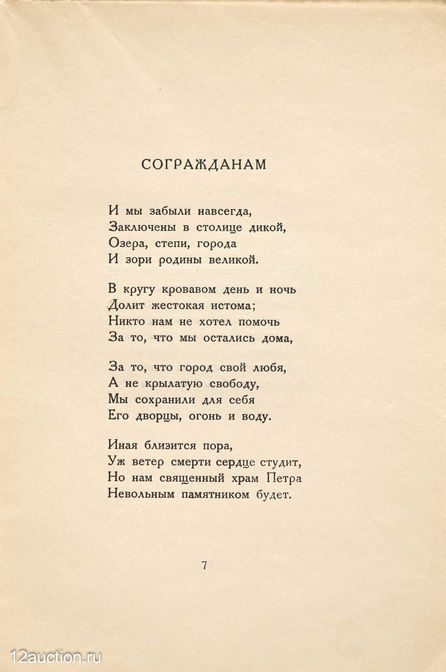 СОГРАЖДАНАМ

И мы забыли навсегда,
Заключены в столице дикой,
Озера, степи, города
И зори родины великой.

В кругу кровавом день и ночь
Долит жестокая истома;
Никто нам не хотел помочь
За то, что мы остались дома,

За то, что город свой любя,
А не крылатую свободу,
Мы сохранили для себя
Его дворцы, огонь и воду.

Иная близится пора,
Уж ветер смерти сердце студит,
Но нам священный храм Петра
Невольным памятником будет.

7

12auction.ru